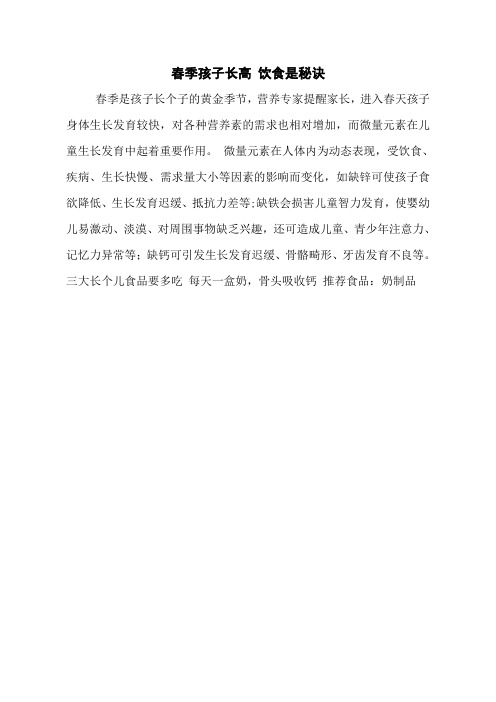 春季孩子长高 饮食是秘诀

春季是孩子长个子的黄金季节，营养专家提醒家长，进入春天孩子身体生长发育较快，对各种营养素的需求也相对增加，而微量元素在儿童生长发育中起着重要作用。 微量元素在人体内为动态表现，受饮食、疾病、生长快慢、需求量大小等因素的影响而变化，如缺锌可使孩子食欲降低、生长发育迟缓、抵抗力差等;缺铁会损害儿童智力发育，使婴幼儿易激动、淡漠、对周围事物缺乏兴趣，还可造成儿童、青少年注意力、记忆力异常等；缺钙可引发生长发育迟缓、骨骼畸形、牙齿发育不良等。三大长个儿食品要多吃 每天一盒奶，骨头吸收钙 推荐食品：奶制品